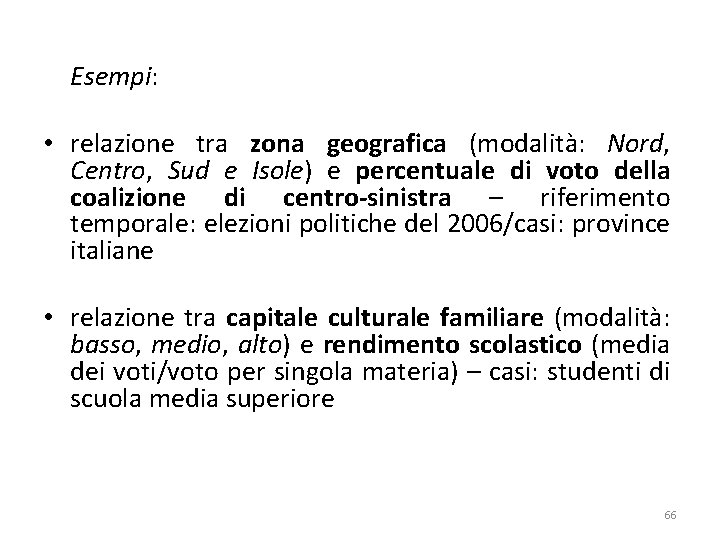 Esempi:

• relazione tra zona geografica (modalità: Nord, Centro, Sud e Isole) e percentuale di voto della coalizione di centro-sinistra – riferimento temporale: elezioni politiche del 2006/casi: province italiane

• relazione tra capitale culturale familiare (modalità: basso, medio, alto) e rendimento scolastico (media dei voti/voto per singola materia) – casi: studenti di scuola media superiore

66